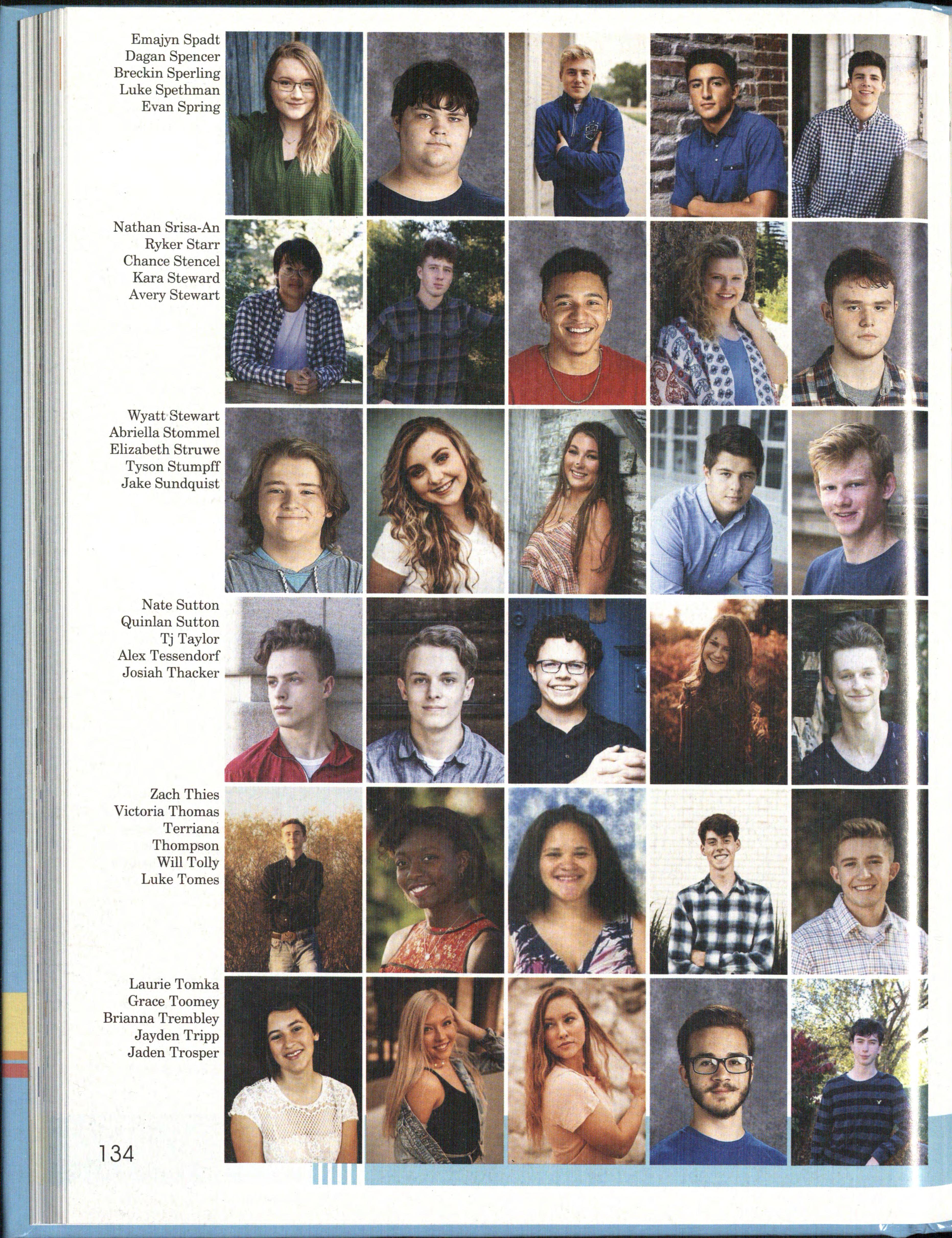 Emajyn Spadt
Dagan Spencer
Breckin Sperling
Luke Spethman
Evan Spring

Nathan Srisa-An
Ryker Starr
Chance Stencel
Kara Steward
Avery Stewart

Wyatt Stewart
Abriella Stommel
Elizabeth Struwe
Tyson Stumpff
Jake Sundquist

Nate Sutton
Quinlan Sutton
Tj Taylor
Alex Tessendorf
Josiah Thacker

Zach Thies
Victoria Thomas
Terriana
Thompson
Will Tolly
Luke Tomes

Laurie Tomka
Grace Toomey
Brianna Trembley
Jayden Tripp
Jaden Trosper

134